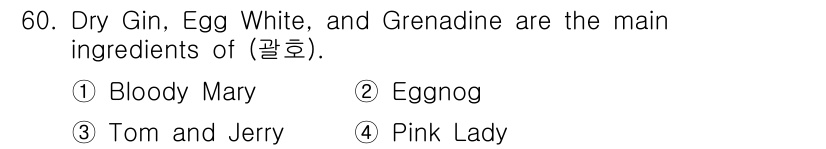 60. Dry Gin, Egg White, and Grenadine are the main ingredients of (괄호).

① Bloody Mary ② Eggnog

③ Tom and Jerry ④ Pink Lady